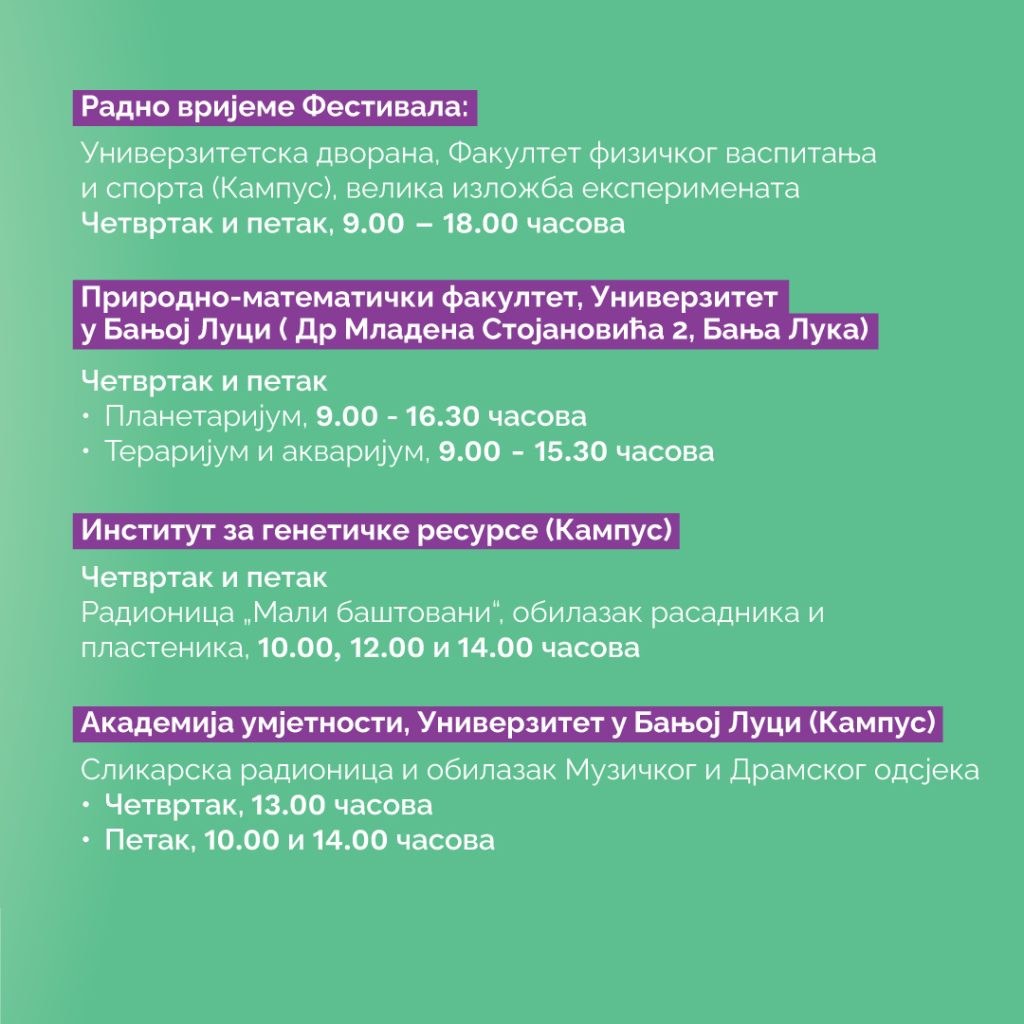 Радно вријеме Фестивала:

Универзитетска дворана, Факултет физичког васпитања и спорта (Кампус), велика изложба експеримената
Четвртак и петак, 9.00 – 18.00 часова

Природно-математички факултет, Универзитет у Бањој Луци ( Др Младена Стојановића 2, Бања Лука)

Четвртак и петак
• Планетаријум, 9.00 - 16.30 часова
• Тераријум и акваријум, 9.00 - 15.30 часова

Институт за генетичке ресурсе (Кампус)

Четвртак и петак
Радионица „Мали баштовани“, обилазак расадника и пластеника, 10.00, 12.00 и 14.00 часова

Академија умјетности, Универзитет у Бањој Луци (Кампус)

Сликарска радионица и обилазак Музичког и Драмског одсјека
• Четвртак, 13.00 часова
• Петак, 10.00 и 14.00 часова